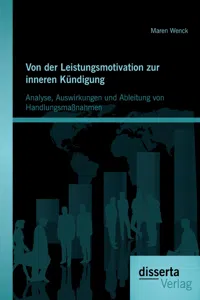 Maren Wenck

Von der Leistungsmotivation zur inneren Kündigung

Analyse, Auswirkungen und Ableitung von Handlungsmaßnahmen

disserta
Verlag